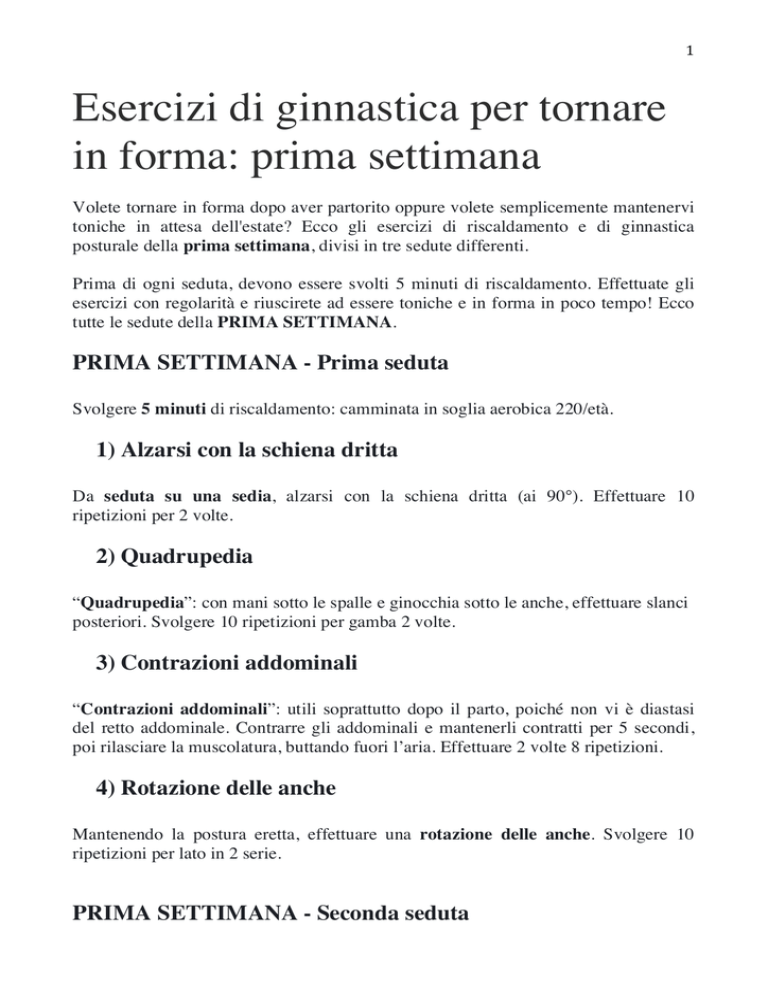 1

Esercizi di ginnastica per tornare in forma: prima settimana

Volete tornare in forma dopo aver partorito oppure volete semplicemente mantenervi toniche in attesa dell'estate? Ecco gli esercizi di riscaldamento e di ginnastica posturale della prima settimana, divisi in tre sedute differenti.

Prima di ogni seduta, devono essere svolti 5 minuti di riscaldamento. Effettuate gli esercizi con regolarità e riuscirete ad essere toniche e in forma in poco tempo! Ecco tutte le sedute della PRIMA SETTIMANA.

PRIMA SETTIMANA - Prima seduta

Svolgere 5 minuti di riscaldamento: camminata in soglia aerobica 220/età.

1) Alzarsi con la schiena dritta

Da seduta su una sedia, alzarsi con la schiena dritta (ai 90°). Effettuare 10 ripetizioni per 2 volte.

2) Quadrupedia

“Quadrupedia”: con mani sotto le spalle e ginocchia sotto le anche, effettuare slanci posteriori. Svolgere 10 ripetizioni per gamba 2 volte.

3) Contrazioni addominali

“Contrazioni addominali”: utili soprattutto dopo il parto, poiché non vi è diastasi del retto addominale. Contrarre gli addominali e mantenerli contratti per 5 secondi, poi rilasciare la muscolatura, buttando fuori l’aria. Effettuare 2 volte 8 ripetizioni.

4) Rotazione delle anche

Mantenendo la postura eretta, effettuare una rotazione delle anche. Svolgere 10 ripetizioni per lato in 2 serie.

PRIMA SETTIMANA - Seconda seduta